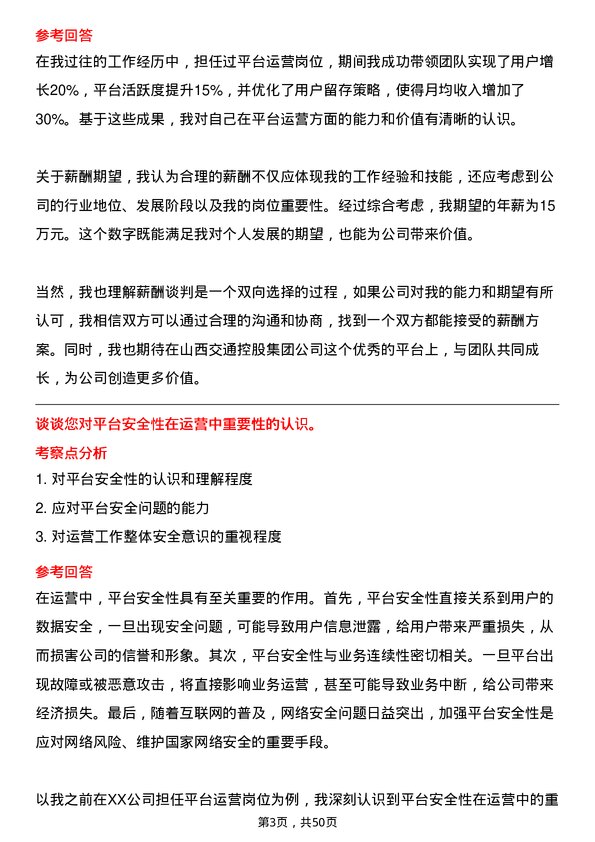 参考回答

在我过往的工作经历中，担任过平台运营岗位，期间我成功带领团队实现了用户增长20%，平台活跃度提升15%，并优化了用户留存策略，使得月均收入增加了30%。基于这些成果，我对自己在平台运营方面的能力和价值有清晰的认识。

关于薪酬期望，我认为合理的薪酬不仅应体现我的工作经验和技能，还应考虑到公司的行业地位、发展阶段以及我的岗位重要性。经过综合考虑，我期望的年薪为15万元。这个数字既能满足我对个人发展的期望，也能为公司带来价值。

当然，我也理解薪酬谈判是一个双向选择的过程，如果公司对我的能力和期望有所认可，我相信双方可以通过合理的沟通和协商，找到一个双方都能接受的薪酬方案。同时，我也期待在山西交通控股集团公司这个优秀的平台上，与团队共同成长，为公司创造更多价值。

谈谈您对平台安全性在运营中重要性的认识。

考察点分析

1. 对平台安全性的认识和理解程度

2. 应对平台安全问题的能力

3. 对运营工作整体安全意识的重视程度

参考回答

在运营中，平台安全性具有至关重要的作用。首先，平台安全性直接关系到用户的数据安全，一旦出现安全问题，可能导致用户信息泄露，给用户带来严重损失，从而损害公司的信誉和形象。其次，平台安全性与业务连续性密切相关。一旦平台出现故障或被恶意攻击，将直接影响业务运营，甚至可能导致业务中断，给公司带来经济损失。最后，随着互联网的普及，网络安全问题日益突出，加强平台安全性是应对网络风险、维护国家网络安全的重要手段。

以我之前在XX公司担任平台运营岗位为例，我深刻认识到平台安全性在运营中的重

第3页，共50页